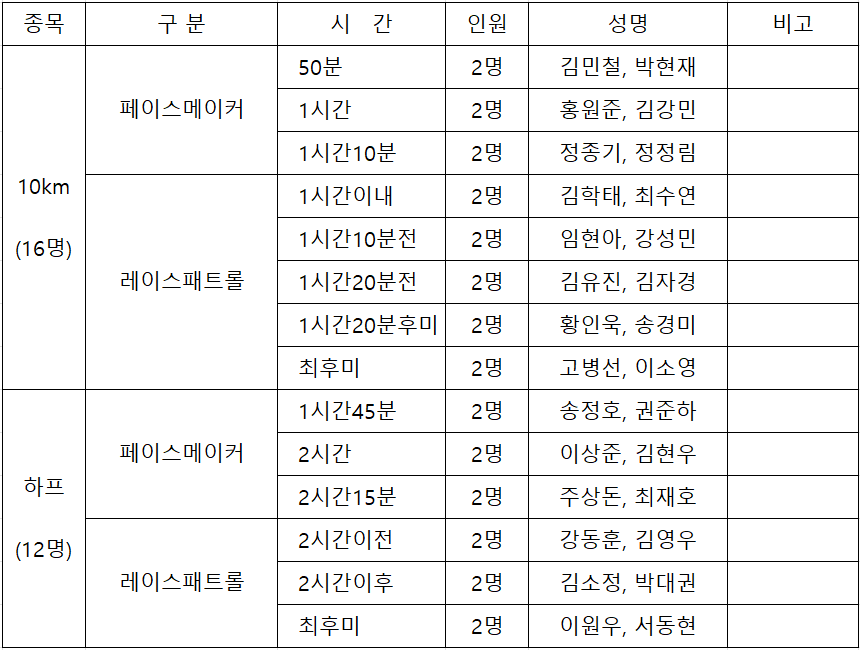 | 종목 | 구 분 | 시 간 | 인원 | 성명 | 비고 |
|---|---|---|---|---|---|
| 10km (16명) | 페이스메이커 | 50분 | 2명 | 김민철, 박현재 | |
| | | 1시간 | 2명 | 홍원준, 김강민 | |
| | | 1시간10분 | 2명 | 정종기, 정정림 | |
| | 레이스패트롤 | 1시간이내 | 2명 | 김학태, 최수연 | |
| | | 1시간10분전 | 2명 | 임현아, 강성민 | |
| | | 1시간20분전 | 2명 | 김유진, 김자경 | |
| | | 1시간20분후미 | 2명 | 황인욱, 송경미 | |
| | | 최후미 | 2명 | 고병선, 이소영 | |
| 하프 (12명) | 페이스메이커 | 1시간45분 | 2명 | 송정호, 권준하 | |
| | | 2시간 | 2명 | 이상준, 김현우 | |
| | | 2시간15분 | 2명 | 주상돈, 최재호 | |
| | 레이스패트롤 | 2시간이전 | 2명 | 강동훈, 김영우 | |
| | | 2시간이후 | 2명 | 김소정, 박대권 | |
| | | 최후미 | 2명 | 이원우, 서동현 | |